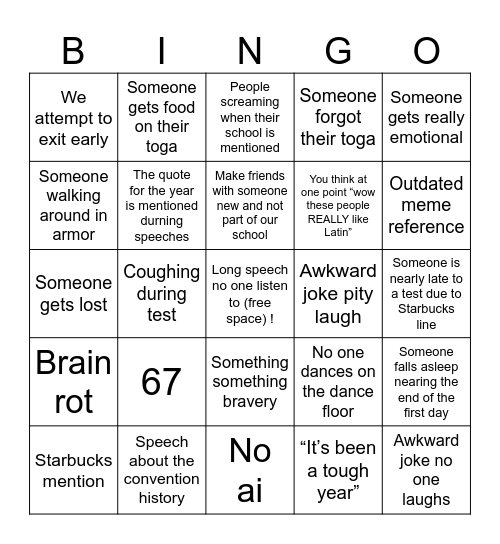 | B | I | N | G | O |
|---|---|---|---|---|
| We attempt to exit early | Someone gets food on their toga | People screaming when their school is mentioned | Someone forgot their toga | Someone gets really emotional |
| Someone walking around in armor | The quote for the year is mentioned durning speeches | Make friends with someone new and not part of our school | You think at one point “wow these people REALLY like Latin” | Outdated meme reference |
| Someone gets lost | Coughing during test | Long speech no one listen to (free space) ! | Awkward joke pity laugh | Someone is nearly late to a test due to Starbucks line |
| Brain rot | 67 | Something something bravery | No one dances on the dance floor | Someone falls asleep nearing the end of the first day |
| Starbucks mention | Speech about the convention history | No ai | “It’s been a tough year” | Awkward joke no one laughs |